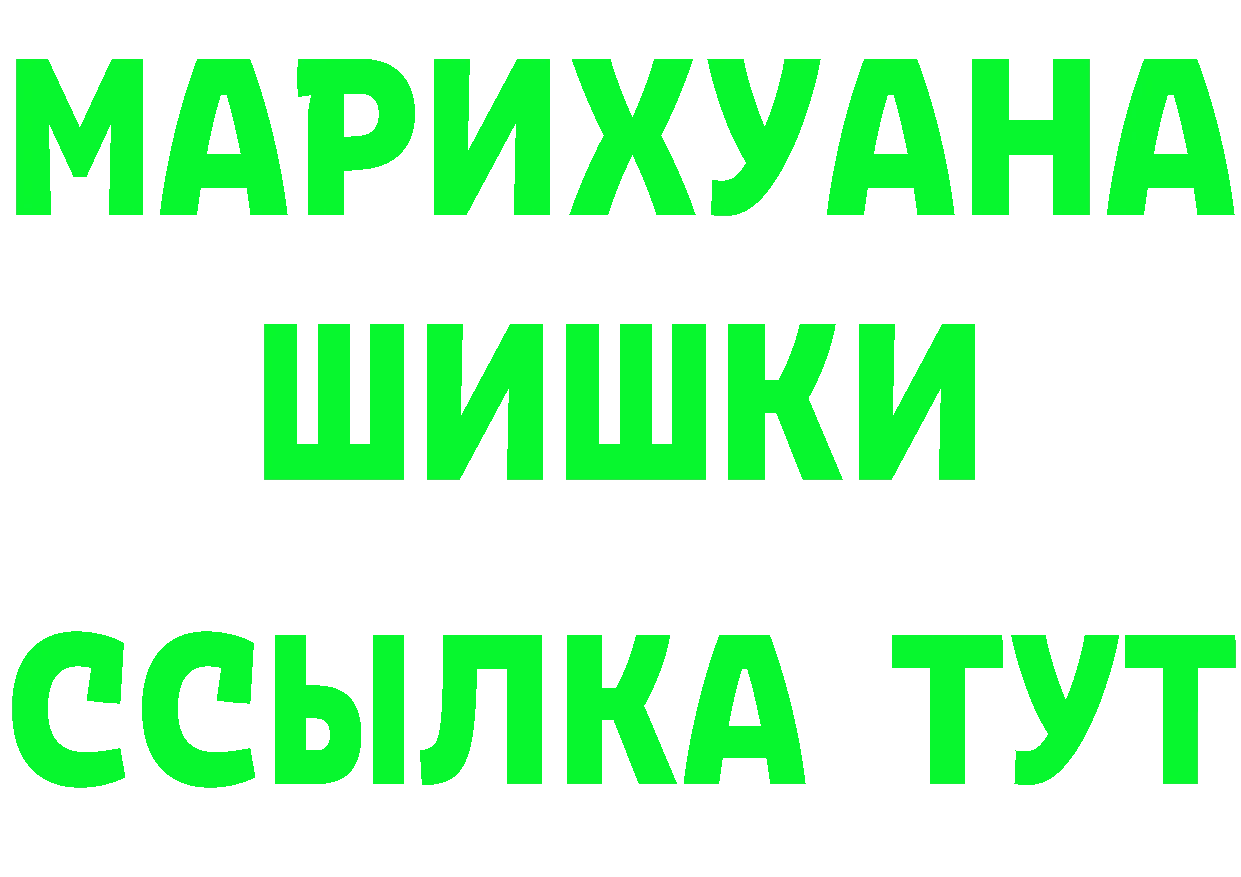 МАРИХУАНА
ШИШКИ
ССЫЛКА ТУТ